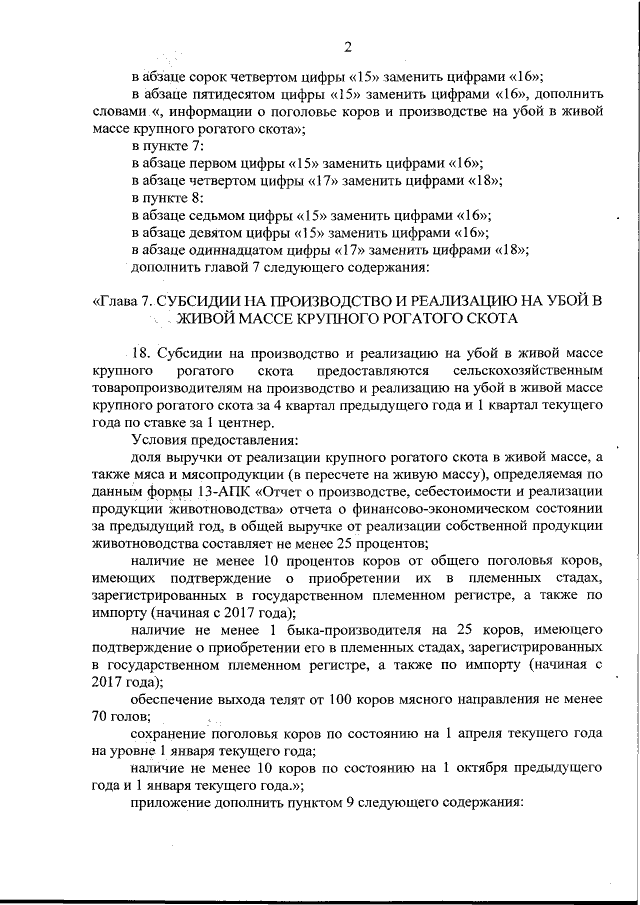 2

в абзаце сорок четвертом цифры «15» заменить цифрами «16»;
в абзаце пятидесятом цифры «15» заменить цифрами «16», дополнить словами «, информации о поголовье коров и производстве на убой в живой массе крупного рогатого скота»;
в пункте 7:
в абзаце первом цифры «15» заменить цифрами «16»;
в абзаце четвертом цифры «17» заменить цифрами «18»;
в пункте 8:
в абзаце седьмом цифры «15» заменить цифрами «16»;
в абзаце девятом цифры «15» заменить цифрами «16»;
в абзаце одиннадцатом цифры «17» заменить цифрами «18»;
дополнить главой 7 следующего содержания:

«Глава 7. СУБСИДИИ НА ПРОИЗВОДСТВО И РЕАЛИЗАЦИЮ НА УБОЙ В ЖИВОЙ МАССЕ КРУПНОГО РОГАТОГО СКОТА

18. Субсидии на производство и реализацию на убой в живой массе крупного рогатого скота предоставляются сельскохозяйственным товаропроизводителям на производство и реализацию на убой в живой массе крупного рогатого скота за 4 квартал предыдущего года и 1 квартал текущего года по ставке за 1 центнер.
Условия предоставления:
доля выручки от реализации крупного рогатого скота в живой массе, а также мяса и мясопродукции (в пересчете на живую массу), определяемая по данным формы 13-АПК «Отчет о производстве, себестоимости и реализации продукции животноводства» отчета о финансово-экономическом состоянии за предыдущий год, в общей выручке от реализации собственной продукции животноводства составляет не менее 25 процентов;
наличие не менее 10 процентов коров от общего поголовья коров, имеющих подтверждение о приобретении их в племенных стадах, зарегистрированных в государственном племенном регистре, а также по импорту (начиная с 2017 года);
наличие не менее 1 быка-производителя на 25 коров, имеющего подтверждение о приобретении его в племенных стадах, зарегистрированных в государственном племенном регистре, а также по импорту (начиная с 2017 года);
обеспечение выхода телят от 100 коров мясного направления не менее 70 голов;
сохранение поголовья коров по состоянию на 1 апреля текущего года на уровне 1 января текущего года;
наличие не менее 10 коров по состоянию на 1 октября предыдущего года и 1 января текущего года.»;
приложение дополнить пунктом 9 следующего содержания: